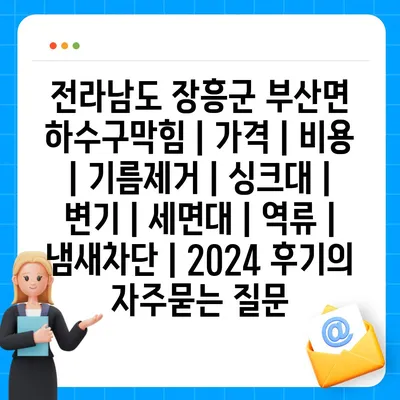 전라남도 장흥군 부산면 하수구막힘 | 가격 | 비용 | 기름제거 | 싱크대 | 변기 | 세면대 | 역류 | 냄새차단 | 2024 후기의 자주묻는 질문

@